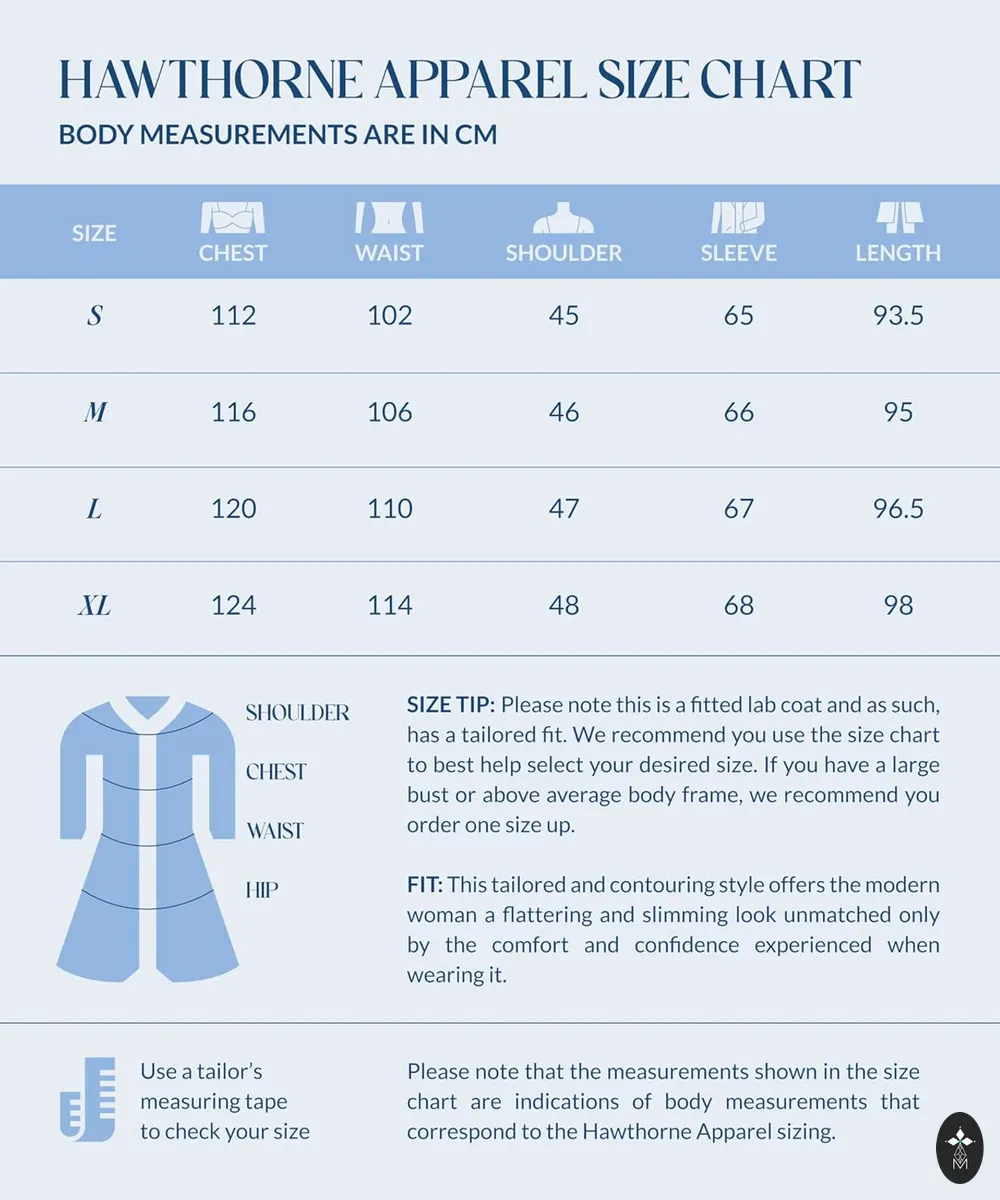 HAWTHORNE APPAREL SIZE CHART
BODY MEASUREMENTS ARE IN CM

| SIZE | CHEST | WAIST | SHOULDER | SLEEVE | LENGTH |
|---|---|---|---|---|---|
| S | 112 | 102 | 45 | 65 | 93.5 |
| M | 116 | 106 | 46 | 66 | 95 |
| L | 120 | 110 | 47 | 67 | 96.5 |
| XL | 124 | 114 | 48 | 68 | 98 |

SHOULDER
CHEST
WAIST
HIP

SIZE TIP: Please note this is a fitted lab coat and as such, has a tailored fit. We recommend you use the size chart to best help select your desired size. If you have a large bust or above average body frame, we recommend you order one size up.

FIT: This tailored and contouring style offers the modern woman a flattering and slimming look unmatched only by the comfort and confidence experienced when wearing it.

Use a tailor's measuring tape to check your size

Please note that the measurements shown in the size chart are indications of body measurements that correspond to the Hawthorne Apparel sizing.